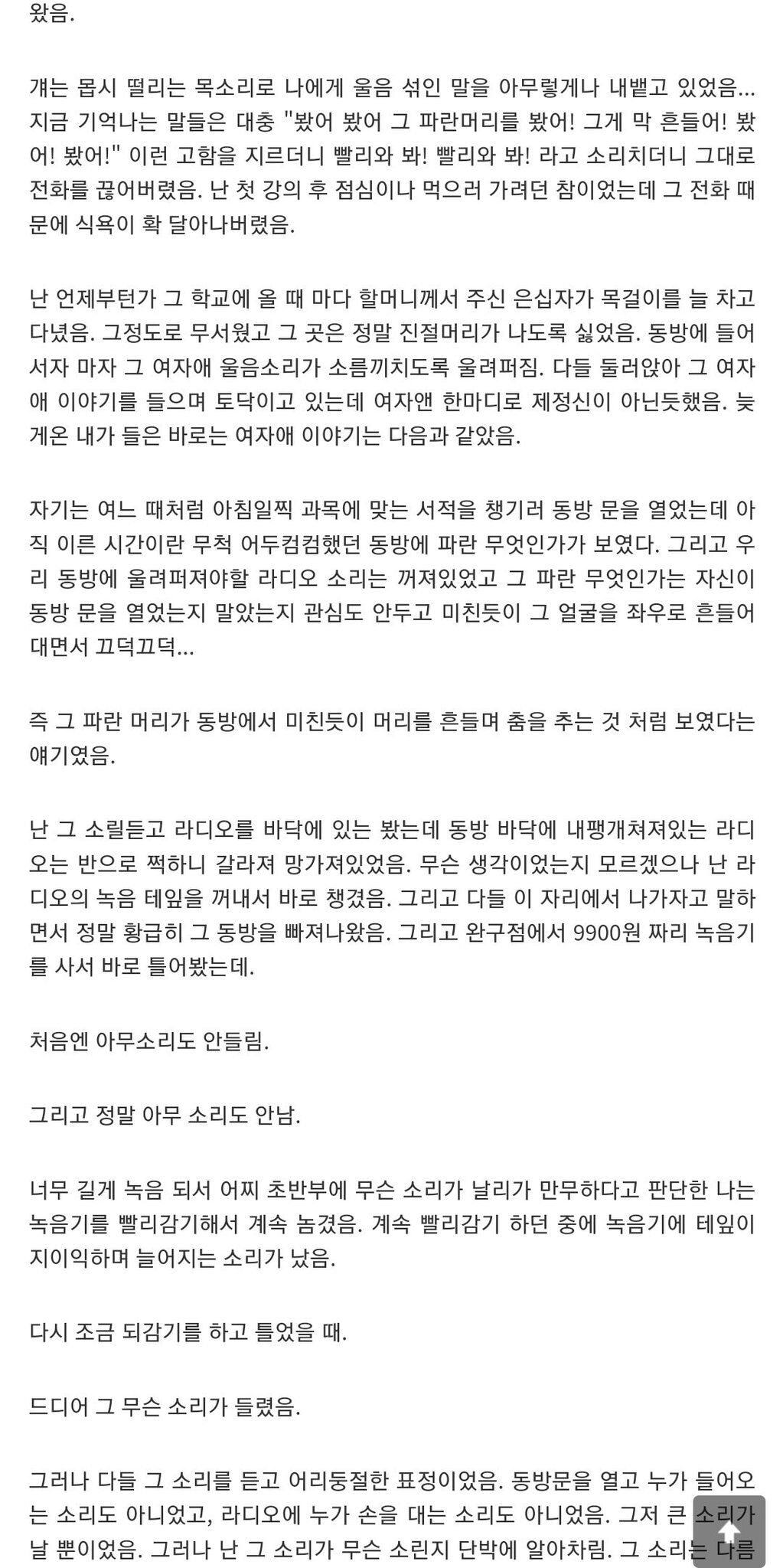 왔음.

걔는 몹시 떨리는 목소리로 나에게 울음 섞인 말을 아무렇게나 내뱉고 있었음... 지금 기억나는 말들은 대충 "봤어 봤어 그 파란머리를 봤어! 그게 막 흔들어! 봤어! 봤어!" 이런 고함을 지르더니 빨리와 봐! 빨리와 봐! 라고 소리치더니 그대로 전화를 끊어버렸음. 난 첫 강의 후 점심이나 먹으러 가려던 참이었는데 그 전화 때문에 식욕이 확 달아나버렸음.

난 언제부턴가 그 학교에 올 때 마다 할머니께서 주신 은십자가 목걸이를 늘 차고 다녔음. 그정도로 무서웠고 그 곳은 정말 진절머리가 나도록 싫었음. 동방에 들어서자 마자 그 여자애 울음소리가 소름끼치도록 울려퍼짐. 다들 둘러앉아 그 여자애 이야기를 들으며 토닥이고 있는데 여자앤 한마디로 제정신이 아닌듯했음. 늦게온 내가 들은 바로는 여자애 이야기는 다음과 같았음.

자기는 여느 때처럼 아침일찍 과목에 맞는 서적을 챙기러 동방 문을 열었는데 아직 이른 시간이란 무척 어두컴컴했던 동방에 파란 무엇인가가 보였다. 그리고 우리 동방에 울려퍼져야할 라디오 소리는 꺼져있었고 그 파란 무엇인가는 자신이 동방 문을 열었는지 말았는지 관심도 안두고 미친듯이 그 얼굴을 좌우로 흔들어대면서 끄덕끄덕...

즉 그 파란 머리가 동방에서 미친듯이 머리를 흔들며 춤을 추는 것 처럼 보였다는 얘기였음.

난 그 소릴듣고 라디오를 바닥에 있는 봤는데 동방 바닥에 내팽개쳐져있는 라디오는 반으로 쩍하니 갈라져 망가져있었음. 무슨 생각이었는지 모르겠으나 난 라디오의 녹음 테잎을 꺼내서 바로 챙겼음. 그리고 다들 이 자리에서 나가자고 말하면서 정말 황급히 그 동방을 빠져나왔음. 그리고 완구점에서 9900원 짜리 녹음기를 사서 바로 틀어봤는데.

처음엔 아무소리도 안들림.

그리고 정말 아무 소리도 안남.

너무 길게 녹음 되서 어찌 초반부에 무슨 소리가 날리가 만무하다고 판단한 나는 녹음기를 빨리감기해서 계속 놈겼음. 계속 빨리감기 하던 중에 녹음기에 테잎이 지이익하며 늘어지는 소리가 났음.

다시 조금 되감기를 하고 틀었을 때.

드디어 그 무슨 소리가 들렸음.

그러나 다들 그 소리를 듣고 어리둥절한 표정이었음. 동방문을 열고 누가 들어오는 소리도 아니었고, 라디오에 누가 손을 대는 소리도 아니었음. 그저 큰 소리가 날 뿐이었음. 그러나 난 그 소리가 무슨 소린지 단박에 알아차림. 그 소리는 다름